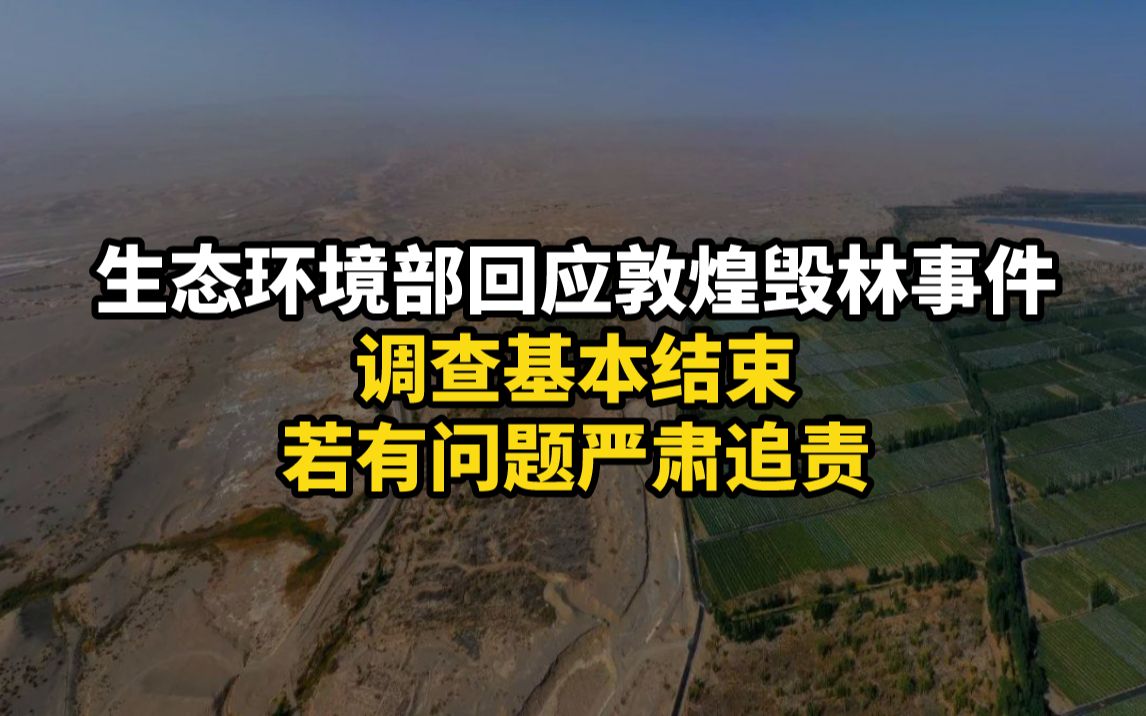 生态环境部回应敦煌毁林事件
调查基本结束
若有问题严肃追责